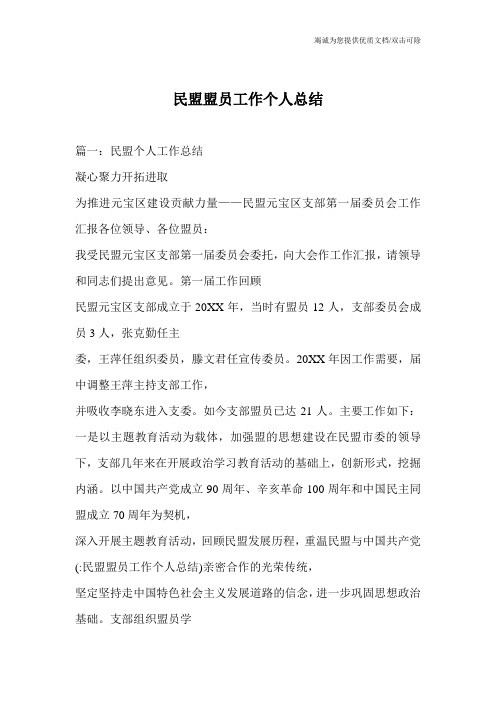 竭诚为您提供优质文档/双击可除

民盟盟员工作个人总结

篇一：民盟个人工作总结

凝心聚力开拓进取

为推进元宝区建设贡献力量——民盟元宝区支部第一届委员会工作汇报各位领导、各位盟员：

我受民盟元宝区支部第一届委员会委托，向大会作工作汇报，请领导和同志们提出意见。第一届工作回顾

民盟元宝区支部成立于20XX年，当时有盟员12人，支部委员会成员3人，张克勤任主

委，王萍任组织委员，滕文君任宣传委员。20XX年因工作需要，届中调整王萍主持支部工作，

并吸收李晓东进入支委。如今支部盟员已达21人。主要工作如下：

一是以主题教育活动为载体，加强盟的思想建设在民盟市委的领导下，支部几年来在开展政治学习教育活动的基础上，创新形式，挖掘内涵。以中国共产党成立90周年、辛亥革命100周年和中国民主同盟成立70周年为契机，

深入开展主题教育活动，回顾民盟发展历程，重温民盟与中国共产党(:民盟盟员工作个人总结)亲密合作的光荣传统，

坚定坚持走中国特色社会主义发展道路的信念，进一步巩固思想政治基础。支部组织盟员学